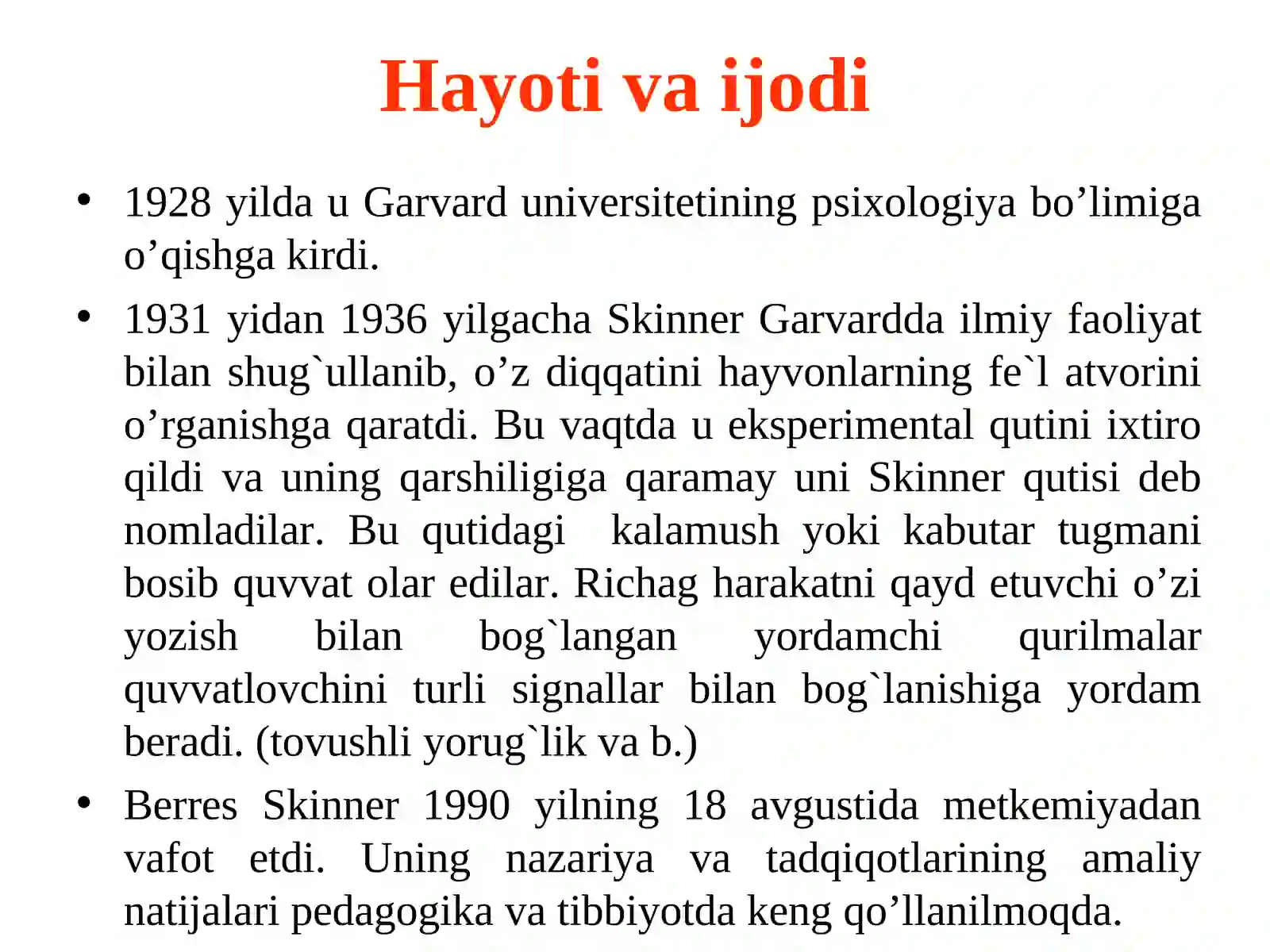 Hayoti va ijodi

• 1928 yilda u Garvard universitetining psixologiya bo’limiga o’qishga kirdi.

• 1931 yidan 1936 yilgacha Skinner Garvardda ilmiy faoliyat bilan shug`ullanib, o’z diqqatini hayvonlarning fe`l atvorini o’rganishga qaratdi. Bu vaqtda u eksperimental qutini ixtiro qildi va uning qarshiligiga qaramay uni Skinner qutisi deb nomladilar. Bu qutidagi kalamush yoki kabutar tugmani bosib quvvat olar edilar. Richag harakatni qayd etuvchi o’zi yozish bilan bog`langan yordamchi qurilmalar quvvatlovchini turli signallar bilan bog`lanishiga yordam beradi. (tovushli yorug`lik va b.)

• Berres Skinner 1990 yilning 18 avgustida metkemiyadan vafot etdi. Uning nazariya va tadqiqotlarining amaliy natijalari pedagogika va tibbiyotda keng qo’llanilmoqda.